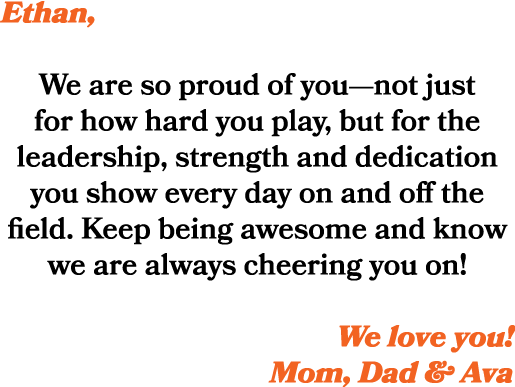 Ethan,

We are so proud of you—not just for how hard you play, but for the leadership, strength and dedication you show every day on and off the field. Keep being awesome and know we are always cheering you on!

We love you!
Mom, Dad & Ava